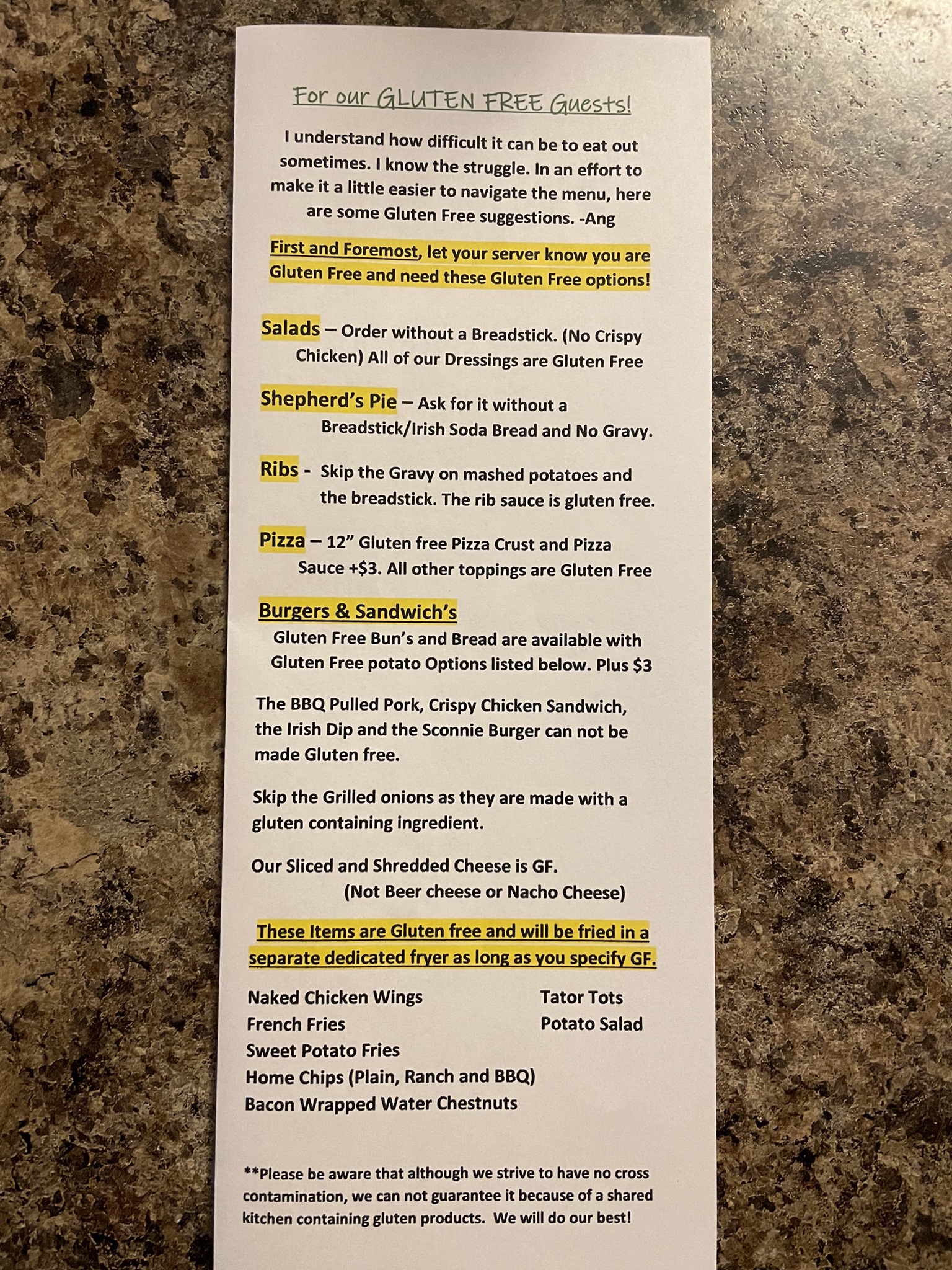 For our GLUTEN FREE Guests!

I understand how difficult it can be to eat out sometimes. I know the struggle. In an effort to make it a little easier to navigate the menu, here are some Gluten Free suggestions. -Ang

First and Foremost, let your server know you are Gluten Free and need these Gluten Free options!

Salads – Order without a Breadstick. (No Crispy Chicken) All of our Dressings are Gluten Free

Shepherd's Pie – Ask for it without a Breadstick/Irish Soda Bread and No Gravy.

Ribs - Skip the Gravy on mashed potatoes and the breadstick. The rib sauce is gluten free.

Pizza – 12" Gluten free Pizza Crust and Pizza Sauce +$3. All other toppings are Gluten Free

Burgers & Sandwich's
Gluten Free Bun's and Bread are available with Gluten Free potato Options listed below. Plus $3

The BBQ Pulled Pork, Crispy Chicken Sandwich, the Irish Dip and the Sconnie Burger can not be made Gluten free.

Skip the Grilled onions as they are made with a gluten containing ingredient.

Our Sliced and Shredded Cheese is GF.
(Not Beer cheese or Nacho Cheese)

These Items are Gluten free and will be fried in a separate dedicated fryer as long as you specify GF.

Naked Chicken Wings
French Fries
Sweet Potato Fries
Home Chips (Plain, Ranch and BBQ)
Bacon Wrapped Water Chestnuts

Tator Tots
Potato Salad

**Please be aware that although we strive to have no cross contamination, we can not guarantee it because of a shared kitchen containing gluten products. We will do our best!